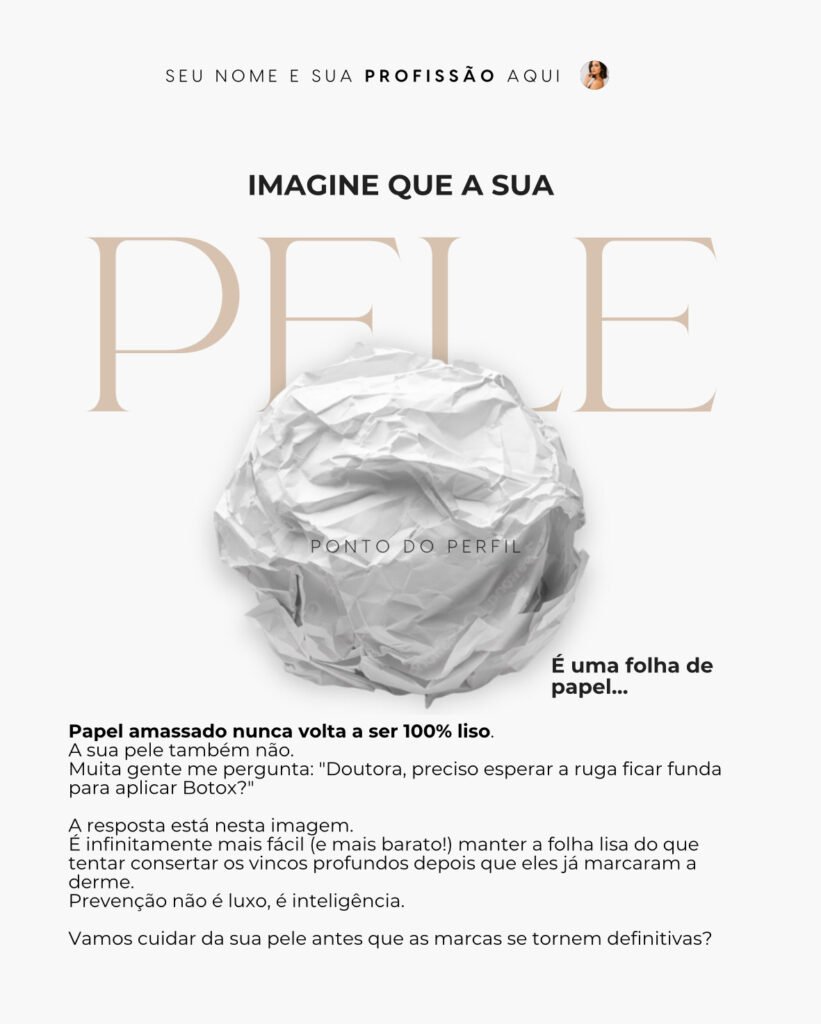 SEU NOME E SUA PROFISSÃO AQUI

IMAGINE QUE A SUA

PELE

PONTO DO PERFIL

É uma folha de papel...

Papel amassado nunca volta a ser 100% liso.
A sua pele também não.
Muita gente me pergunta: "Doutora, preciso esperar a ruga ficar funda para aplicar Botox?"

A resposta está nesta imagem.
É infinitamente mais fácil (e mais barato!) manter a folha lisa do que tentar consertar os vincos profundos depois que eles já marcaram a derme.
Prevenção não é luxo, é inteligência.

Vamos cuidar da sua pele antes que as marcas se tornem definitivas?